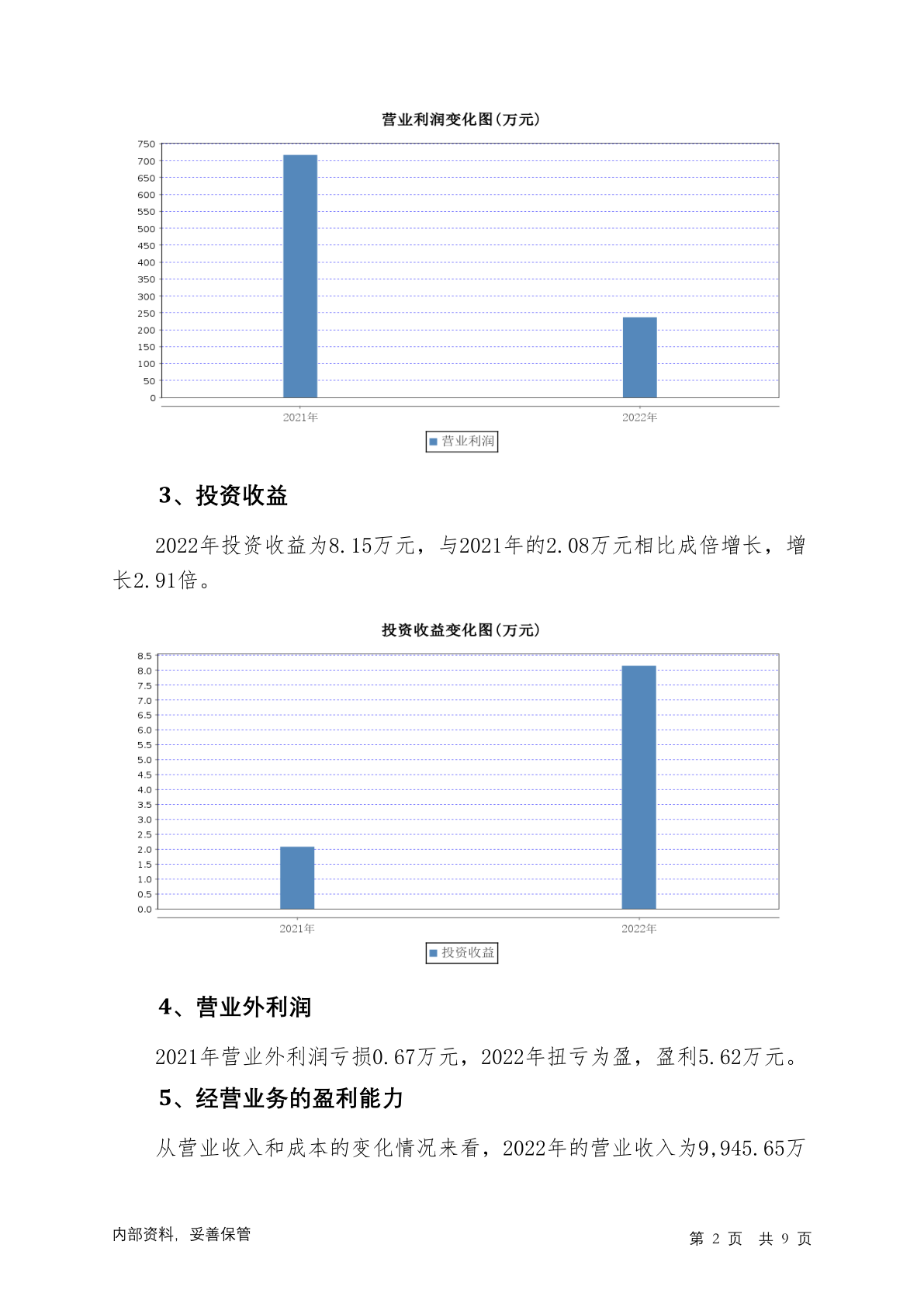 营业利润变化图(万元)

750
700
650
600
550
500
450
400
350
300
250
200
150
100
50
0

2021年
2022年

营业利润

3、投资收益

2022年投资收益为8.15万元，与2021年的2.08万元相比成倍增长，增长2.91倍。

投资收益变化图(万元)

8.5
8.0
7.5
7.0
6.5
6.0
5.5
5.0
4.5
4.0
3.5
3.0
2.5
2.0
1.5
1.0
0.5
0.0

2021年
2022年

投资收益

4、营业外利润

2021年营业外利润亏损0.67万元，2022年扭亏为盈，盈利5.62万元。

5、经营业务的盈利能力

从营业收入和成本的变化情况来看，2022年的营业收入为9,945.65万

内部资料，妥善保管

第 2 页 共 9 页